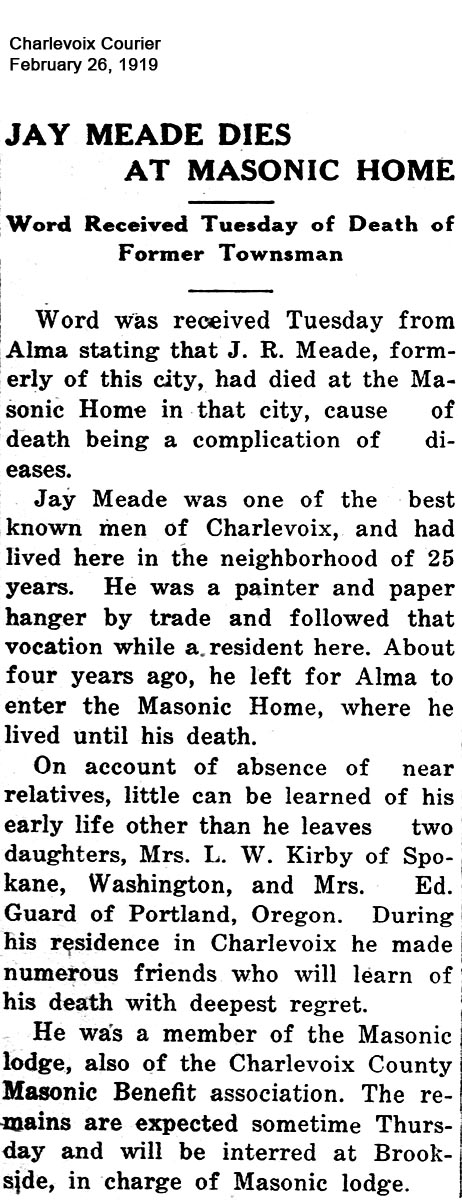 Charlevoix Courier
February 26, 1919

JAY MEADE DIES AT MASONIC HOME

Word Received Tuesday of Death of Former Townsman

Word was received Tuesday from Alma stating that J. R. Meade, formerly of this city, had died at the Masonic Home in that city, cause of death being a complication of dieases.

Jay Meade was one of the best known men of Charlevoix, and had lived here in the neighborhood of 25 years. He was a painter and paper hanger by trade and followed that vocation while a resident here. About four years ago, he left for Alma to enter the Masonic Home, where he lived until his death.

On account of absence of near relatives, little can be learned of his early life other than he leaves two daughters, Mrs. L. W. Kirby of Spokane, Washington, and Mrs. Ed. Guard of Portland, Oregon. During his residence in Charlevoix he made numerous friends who will learn of his death with deepest regret.

He was a member of the Masonic lodge, also of the Charlevoix County Masonic Benefit association. The remains are expected sometime Thursday and will be interred at Brookside, in charge of Masonic lodge.